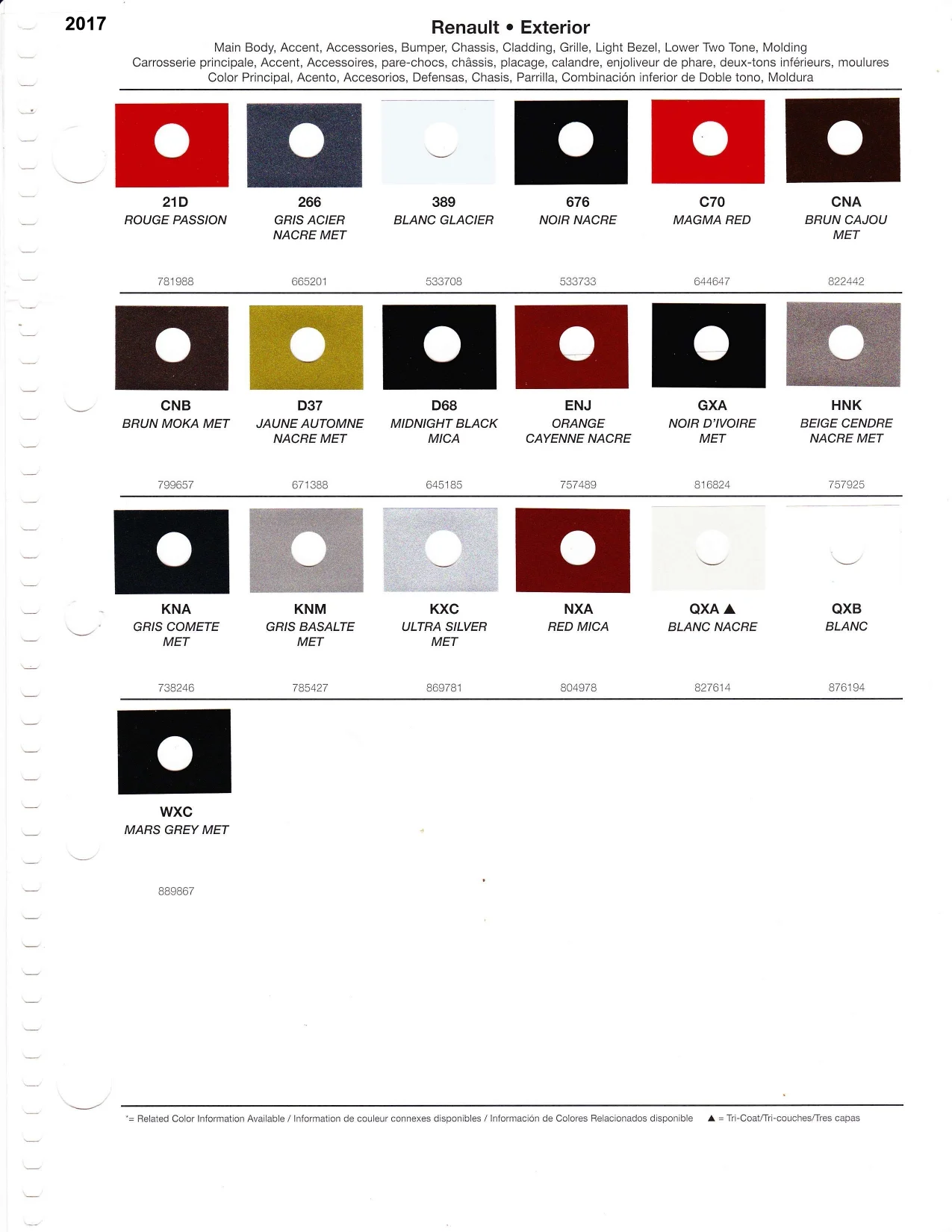 2017

Renault • Exterior

Main Body, Accent, Accessories, Bumper, Chassis, Cladding, Grille, Light Bezel, Lower Two Tone, Molding
Carrosserie principale, Accent, Accessoires, pare-chocs, châssis, placage, calandre, enjoliveur de phare, deux-tons inférieurs, moulures
Color Principal, Acento, Accesorios, Defensas, Chasis, Parrilla, Combinación inferior de Doble tono, Moldura

21D
ROUGE PASSION
781988

266
GRIS ACIER NACRE MET
665201

389
BLANC GLACIER
533708

676
NOIR NACRE
533733

C70
MAGMA RED
644647

CNA
BRUN CAJOU MET
822442

CNB
BRUN MOKA MET
799657

D37
JAUNE AUTOMNE NACRE MET
671388

D68
MIDNIGHT BLACK MICA
645185

ENJ
ORANGE CAYENNE NACRE
757489

GXA
NOIR D'IVOIRE MET
816824

HNK
BEIGE CENDRE NACRE MET
757925

KNA
GRIS COMETE MET
738246

KNM
GRIS BASALTE MET
785427

KXC
ULTRA SILVER MET
869781

NXA
RED MICA
804978

QXA ▲
BLANC NACRE
827614

QXB
BLANC
876194

WXC
MARS GREY MET
889867

*= Related Color Information Available / Information de couleur connexes disponibles / Información de Colores Relacionados disponible ▲ = Tri-Coat/Tri-couches/Tres capas